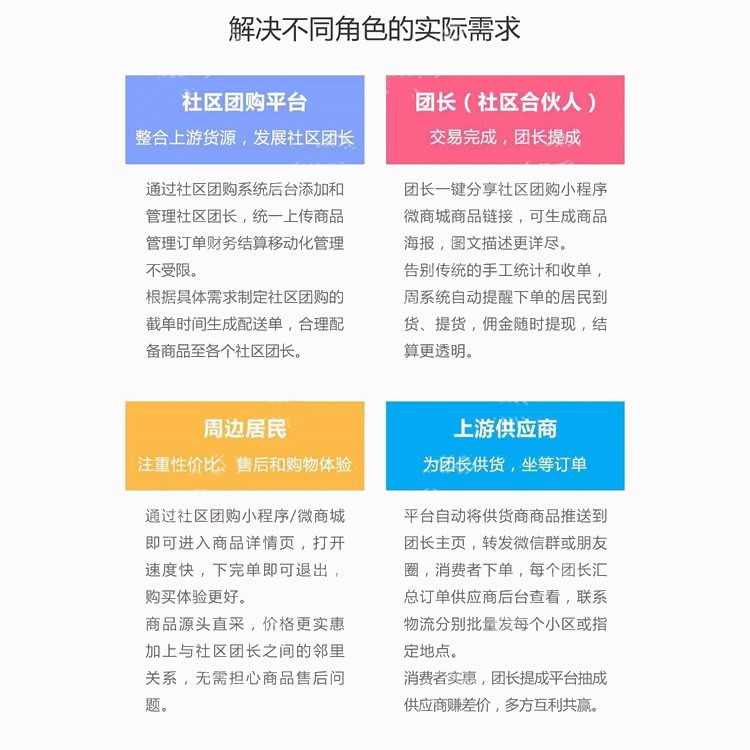 解决不同角色的实际需求

社区团购平台
整合上游货源，发展社区团长

通过社区团购系统后台添加和管理社区团长，统一上传商品管理订单财务结算移动化管理不受限。
根据具体需求制定社区团购的截单时间生成配送单，合理配备商品至各个社区团长。

团长（社区合伙人）
交易完成，团长提成

团长一键分享社区团购小程序微商城商品链接，可生成商品海报，图文描述更详尽。
告别传统的手工统计和收单，周系统自动提醒下单的居民到货、提货，佣金随时提现，结算更透明。

周边居民
注重性价比、售后和购物体验

通过社区团购小程序/微商城即可进入商品详情页，打开速度快，下完单即可退出，购买体验更好。
商品源头直采，价格更实惠加上与社区团长之间的邻里关系，无需担心商品售后问题。

上游供应商
为团长供货，坐等订单

平台自动将供货商商品推送到团长主页，转发微信群或朋友圈，消费者下单，每个团长汇总订单供应商后台查看，联系物流分别批量发每个小区或指定地点。
消费者实惠，团长提成平台抽成供应商赚差价，多方互利共赢。